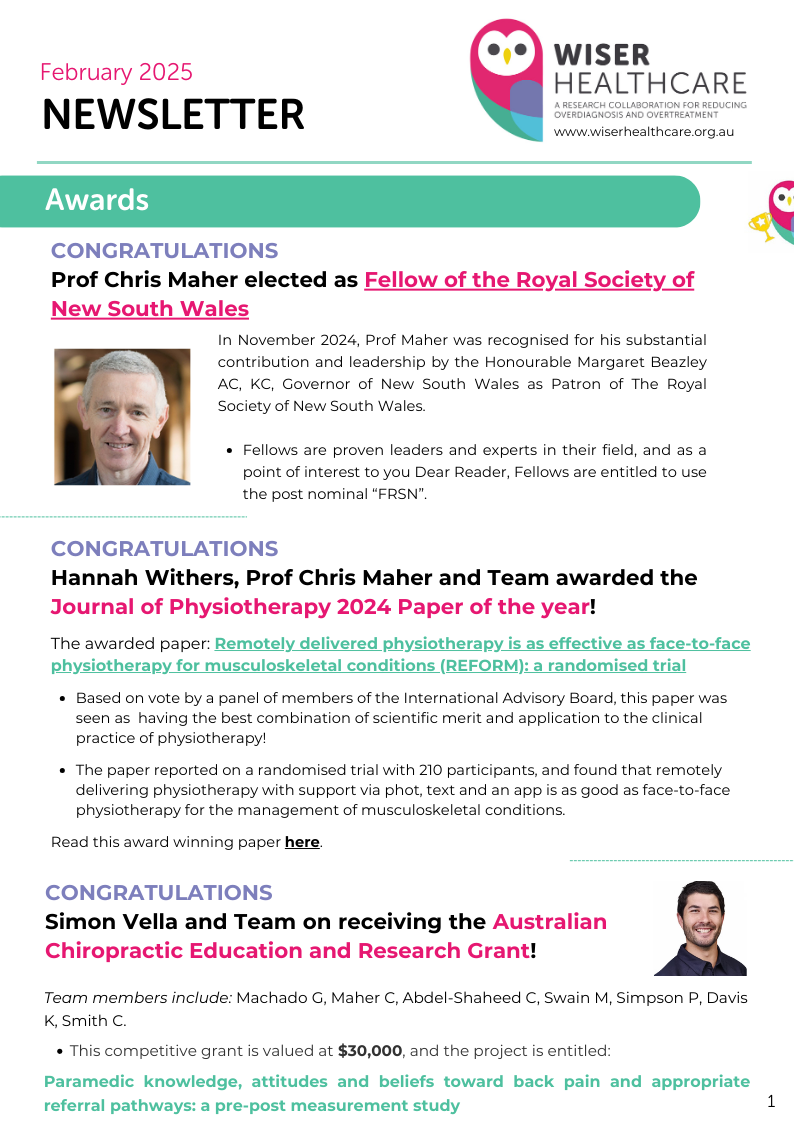 February 2025
NEWSLETTER

WISER
HEALTHCARE
A RESEARCH COLLABORATION FOR REDUCING OVERDIAGNOSIS AND OVERTREATMENT
www.wiserhealthcare.org.au

Awards

CONGRATULATIONS
Prof Chris Maher elected as Fellow of the Royal Society of New South Wales

In November 2024, Prof Maher was recognised for his substantial contribution and leadership by the Honourable Margaret Beazley AC, KC, Governor of New South Wales as Patron of The Royal Society of New South Wales.

• Fellows are proven leaders and experts in their field, and as a point of interest to you Dear Reader, Fellows are entitled to use the post nominal "FRSN".

CONGRATULATIONS
Hannah Withers, Prof Chris Maher and Team awarded the Journal of Physiotherapy 2024 Paper of the year!

The awarded paper: Remotely delivered physiotherapy is as effective as face-to-face physiotherapy for musculoskeletal conditions (REFORM): a randomised trial

• Based on vote by a panel of members of the International Advisory Board, this paper was seen as having the best combination of scientific merit and application to the clinical practice of physiotherapy!
• The paper reported on a randomised trial with 210 participants, and found that remotely delivering physiotherapy with support via phot, text and an app is as good as face-to-face physiotherapy for the management of musculoskeletal conditions.

Read this award winning paper here.

CONGRATULATIONS
Simon Vella and Team on receiving the Australian Chiropractic Education and Research Grant!

Team members include: Machado G, Maher C, Abdel-Shaheed C, Swain M, Simpson P, Davis K, Smith C.

• This competitive grant is valued at $30,000, and the project is entitled:

Paramedic knowledge, attitudes and beliefs toward back pain and appropriate referral pathways: a pre-post measurement study

1